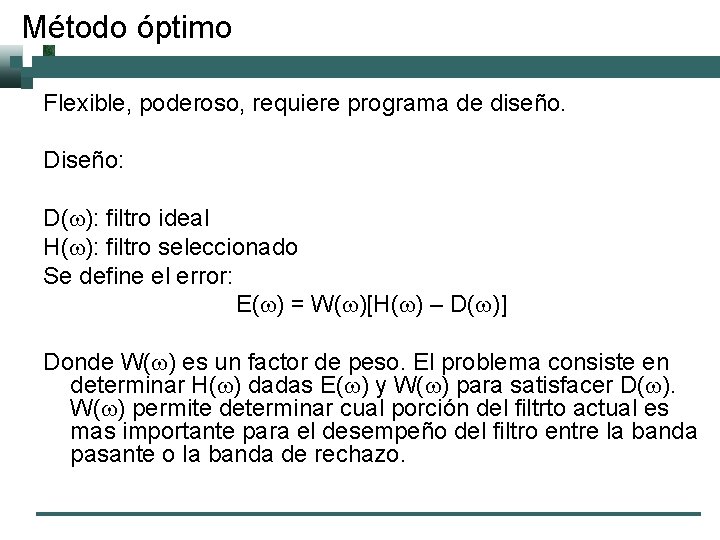 Método óptimo

Flexible, poderoso, requiere programa de diseño.

Diseño:

$D(\omega)$: filtro ideal
$H(\omega)$: filtro seleccionado
Se define el error:

$E(\omega) = W(\omega)[H(\omega) – D(\omega)]$

Donde $W(\omega)$ es un factor de peso. El problema consiste en determinar $H(\omega)$ dadas $E(\omega)$ y $W(\omega)$ para satisfacer $D(\omega)$. $W(\omega)$ permite determinar cual porción del filtrto actual es mas importante para el desempeño del filtro entre la banda pasante o la banda de rechazo.